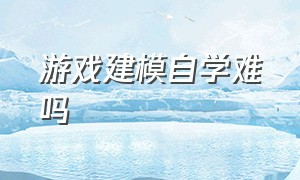 游戏建模自学难吗